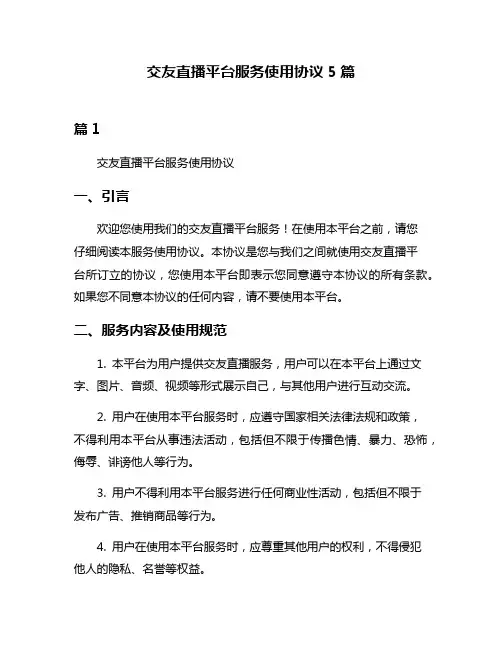 交友直播平台服务使用协议 5 篇

篇 1

交友直播平台服务使用协议

一、引言

欢迎您使用我们的交友直播平台服务！在使用本平台之前，请您仔细阅读本服务使用协议。本协议是您与我们之间就使用交友直播平台所订立的协议，您使用本平台即表示您同意遵守本协议的所有条款。如果您不同意本协议的任何内容，请不要使用本平台。

二、服务内容及使用规范

1. 本平台为用户提供交友直播服务，用户可以在本平台上通过文字、图片、音频、视频等形式展示自己，与其他用户进行互动交流。

2. 用户在使用本平台服务时，应遵守国家相关法律法规和政策，不得利用本平台从事违法活动，包括但不限于传播色情、暴力、恐怖，侮辱、诽谤他人等行为。

3. 用户不得利用本平台服务进行任何商业性活动，包括但不限于发布广告、推销商品等行为。

4. 用户在使用本平台服务时，应尊重其他用户的权利，不得侵犯他人的隐私、名誉等权益。